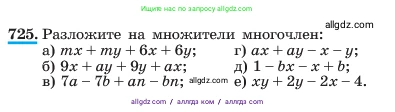 Ищите нас по запросу allgdz.com

allgdz.com

725. Разложите на множители многочлен:

а) $mx + my + 6x + 6y$;
б) $9x + ay + 9y + ax$;
в) $7a - 7b + an - bn$;

allgdz.com

г) $ax + ay - x - y$;
д) $1 - bx - x + b$;
е) $xy + 2y - 2x - 4$.

allgdz com / аллгдз ком / аллгдз com